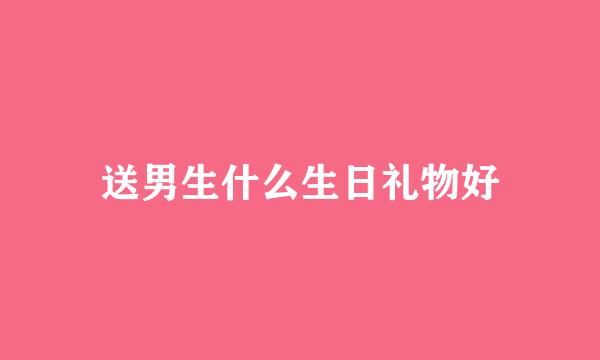 送男生什么生日礼物好